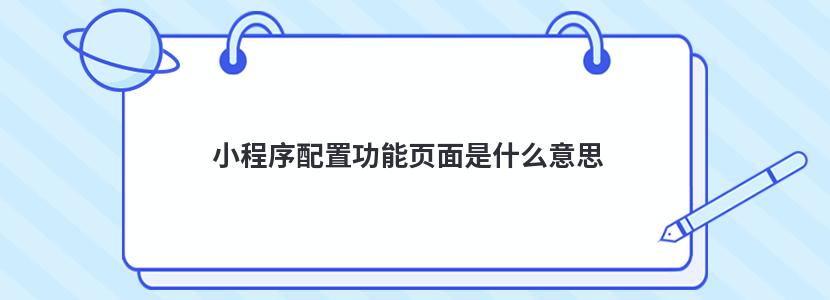 小程序配置功能页面是什么意思